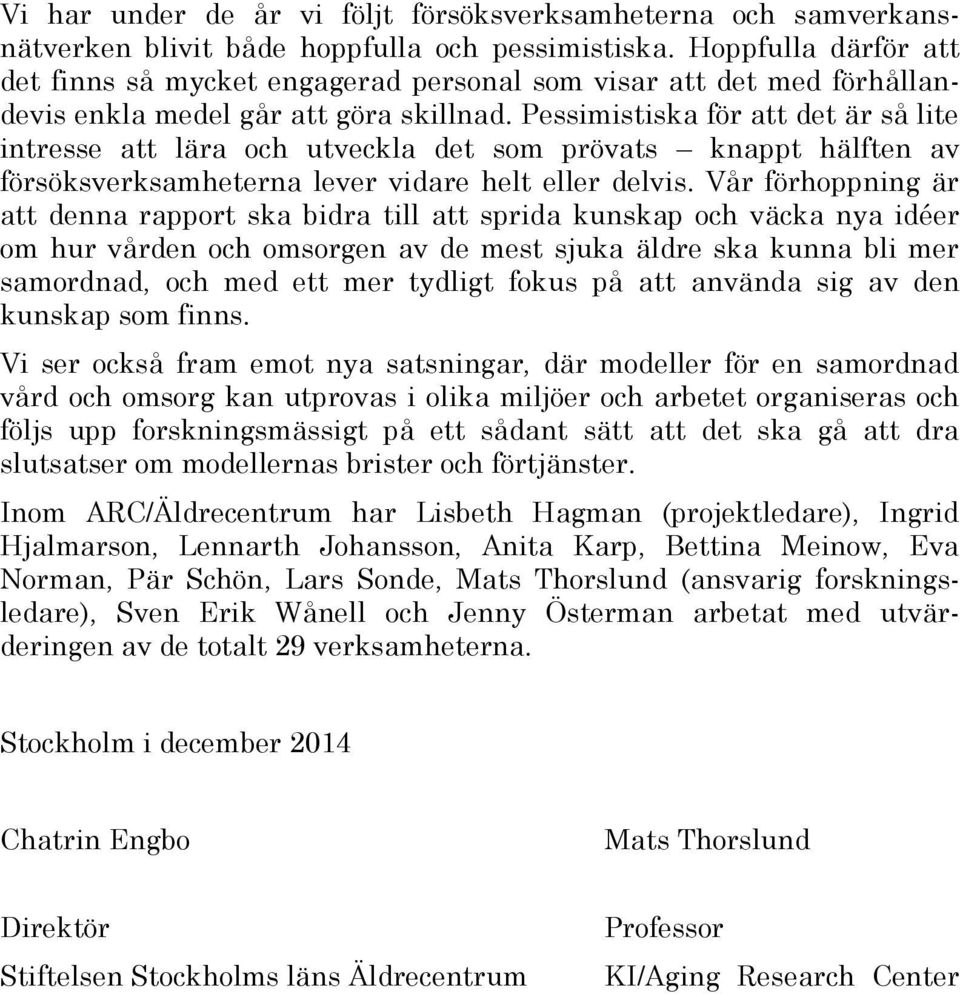 Vi har under de år vi följt försöksverksamheterna och samverkansnätverken blivit både hoppfulla och pessimistiska. Hoppfulla därför att det finns så mycket engagerad personal som visar att det med förhållandevis enkla medel går att göra skillnad. Pessimistiska för att det är så lite intresse att lära och utveckla det som prövats – knappt hälften av försöksverksamheterna lever vidare helt eller delvis. Vår förhoppning är att denna rapport ska bidra till att sprida kunskap och väcka nya idéer om hur vården och omsorgen av de mest sjuka äldre ska kunna bli mer samordnad, och med ett mer tydligt fokus på att använda sig av den kunskap som finns.

Vi ser också fram emot nya satsningar, där modeller för en samordnad vård och omsorg kan utprovas i olika miljöer och arbetet organiseras och följs upp forskningsmässigt på ett sådant sätt att det ska gå att dra slutsatser om modellernas brister och förtjänster.

Inom ARC/Äldrecentrum har Lisbeth Hagman (projektledare), Ingrid Hjalmarson, Lennarth Johansson, Anita Karp, Bettina Meinow, Eva Norman, Pär Schön, Lars Sonde, Mats Thorslund (ansvarig forskningsledare), Sven Erik Wånell och Jenny Österman arbetat med utvärderingen av de totalt 29 verksamheterna.

Stockholm i december 2014

Chatrin Engbo

Direktör

Stiftelsen Stockholms läns Äldrecentrum

Mats Thorslund

Professor

KI/Aging Research Center